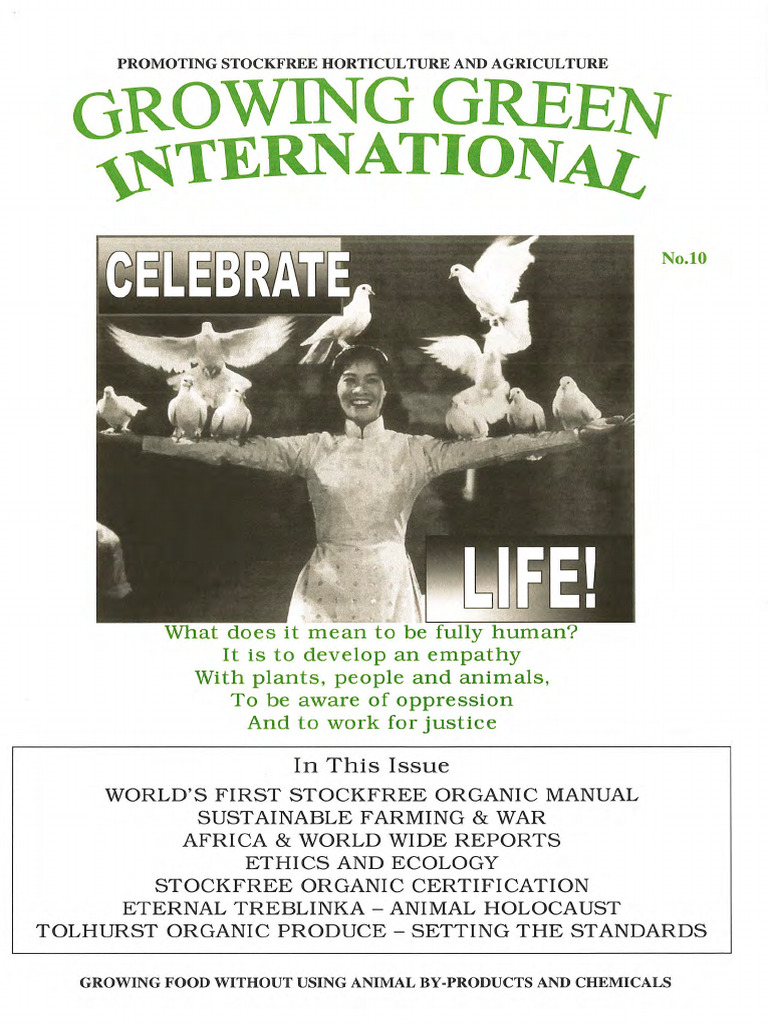 PROMOTING STOCKFREE HORTICULTURE AND AGRICULTURE

GROWING GREEN INTERNATIONAL

No.10

CELEBRATE

LIFE!

What does it mean to be fully human?
It is to develop an empathy
With plants, people and animals,
To be aware of oppression
And to work for justice

In This Issue
WORLD'S FIRST STOCKFREE ORGANIC MANUAL
SUSTAINABLE FARMING & WAR
AFRICA & WORLD WIDE REPORTS
ETHICS AND ECOLOGY
STOCKFREE ORGANIC CERTIFICATION
ETERNAL TREBLINKA – ANIMAL HOLOCAUST
TOLHURST ORGANIC PRODUCE – SETTING THE STANDARDS

GROWING FOOD WITHOUT USING ANIMAL BY-PRODUCTS AND CHEMICALS